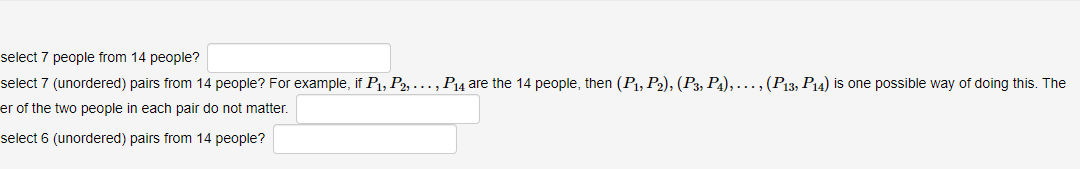 select 7 people from 14 people?

select 7 (unordered) pairs from 14 people? For example, if $P_1, P_2, \ldots, P_{14}$ are the 14 people, then $(P_1, P_2), (P_3, P_4), \ldots, (P_{13}, P_{14})$ is one possible way of doing this. The er of the two people in each pair do not matter.

select 6 (unordered) pairs from 14 people?